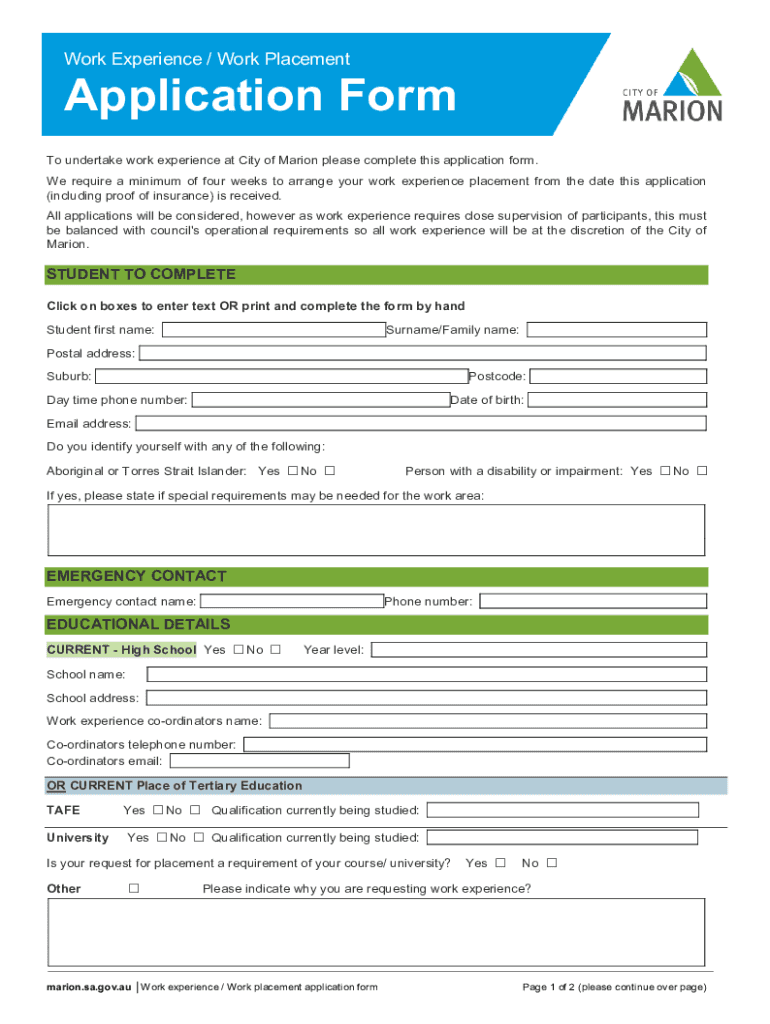 Work Experience / Work Placement

Application Form

CITY OF MARION

To undertake work experience at City of Marion please complete this application form.

We require a minimum of four weeks to arrange your work experience placement from the date this application (including proof of insurance) is received.

All applications will be considered, however as work experience requires close supervision of participants, this must be balanced with council's operational requirements so all work experience will be at the discretion of the City of Marion.

STUDENT TO COMPLETE

Click on boxes to enter text OR print and complete the form by hand

Student first name: Surname/Family name:

Postal address:

Suburb: Postcode:

Day time phone number: Date of birth:

Email address:

Do you identify yourself with any of the following:

Aboriginal or Torres Strait Islander: Yes ☐ No ☐ Person with a disability or impairment: Yes ☐ No ☐

If yes, please state if special requirements may be needed for the work area:

EMERGENCY CONTACT

Emergency contact name: Phone number:

EDUCATIONAL DETAILS

CURRENT - High School Yes ☐ No ☐ Year level:

School name:

School address:

Work experience co-ordinators name:

Co-ordinators telephone number:
Co-ordinators email:

OR CURRENT Place of Tertiary Education

TAFE Yes ☐ No ☐ Qualification currently being studied:

University Yes ☐ No ☐ Qualification currently being studied:

Is your request for placement a requirement of your course/ university? Yes ☐ No ☐

Other ☐ Please indicate why you are requesting work experience?

marion.sa.gov.au | Work experience / Work placement application form

Page 1 of 2 (please continue over page)